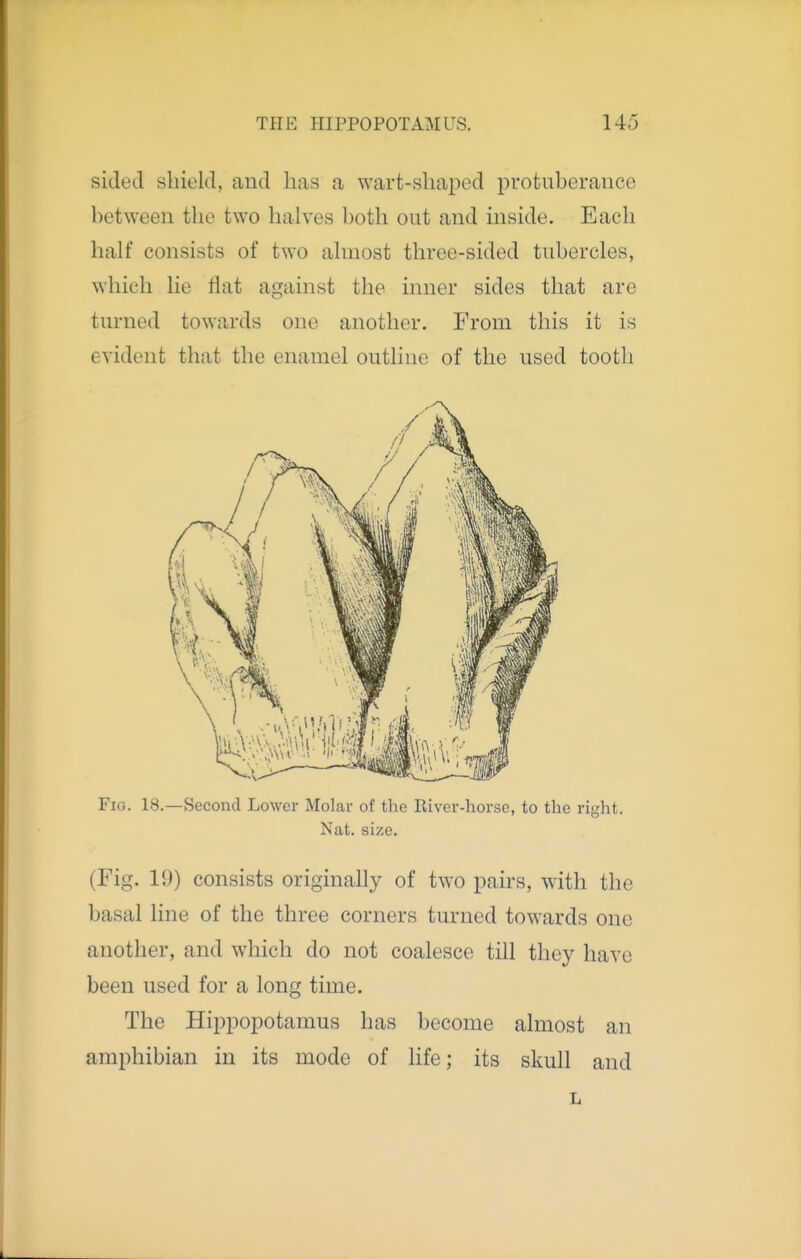 THE HIPPOPOTAMUS. 145

sided shield, and has a wart-shaped protuberance between the two halves both out and inside. Each half consists of two almost three-sided tubercles, which lie flat against the inner sides that are turned towards one another. From this it is evident that the enamel outline of the used tooth

Fig. 18.—Second Lower Molar of the River-horse, to the right. Nat. size.

(Fig. 19) consists originally of two pairs, with the basal line of the three corners turned towards one another, and which do not coalesce till they have been used for a long time.

The Hippopotamus has become almost an amphibian in its mode of life; its skull and

L